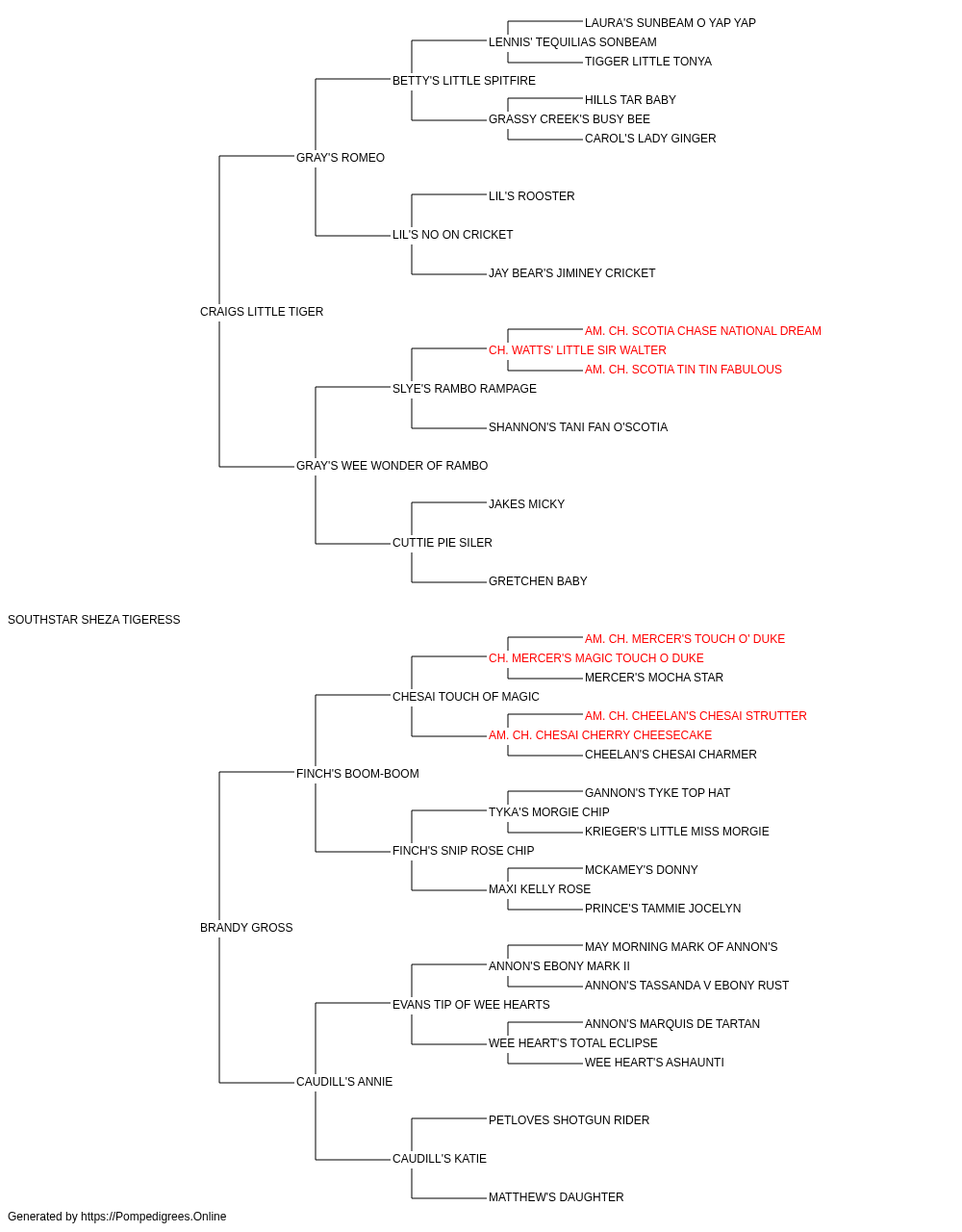 LAURA'S SUNBEAM O YAP YAP
LENNIS' TEQUILIAS SONBEAM
TIGGER LITTLE TONYA
BETTY'S LITTLE SPITFIRE
HILLS TAR BABY
GRASSY CREEK'S BUSY BEE
CAROL'S LADY GINGER
GRAY'S ROMEO
LIL'S ROOSTER
LIL'S NO ON CRICKET
JAY BEAR'S JIMINEY CRICKET
CRAIGS LITTLE TIGER
AM. CH. SCOTIA CHASE NATIONAL DREAM
CH. WATTS' LITTLE SIR WALTER
AM. CH. SCOTIA TIN TIN FABULOUS
SLYE'S RAMBO RAMPAGE
SHANNON'S TANI FAN O'SCOTIA
GRAY'S WEE WONDER OF RAMBO
JAKES MICKY
CUTTIE PIE SILER
GRETCHEN BABY
SOUTHSTAR SHEZA TIGERESS
AM. CH. MERCER'S TOUCH O' DUKE
CH. MERCER'S MAGIC TOUCH O DUKE
MERCER'S MOCHA STAR
CHESAI TOUCH OF MAGIC
AM. CH. CHEELAN'S CHESAI STRUTTER
AM. CH. CHESAI CHERRY CHEESECAKE
CHEELAN'S CHESAI CHARMER
FINCH'S BOOM-BOOM
GANNON'S TYKE TOP HAT
TYKA'S MORGIE CHIP
KRIEGER'S LITTLE MISS MORGIE
FINCH'S SNIP ROSE CHIP
MCKAMEY'S DONNY
MAXI KELLY ROSE
PRINCE'S TAMMIE JOCELYN
BRANDY GROSS
MAY MORNING MARK OF ANNON'S
ANNON'S EBONY MARK II
ANNON'S TASSANDA V EBONY RUST
EVANS TIP OF WEE HEARTS
ANNON'S MARQUIS DE TARTAN
WEE HEART'S TOTAL ECLIPSE
WEE HEART'S ASHAUNTI
CAUDILL'S ANNIE
PETLOVES SHOTGUN RIDER
CAUDILL'S KATIE
MATTHEW'S DAUGHTER
Generated by https://Pompedigrees.Online